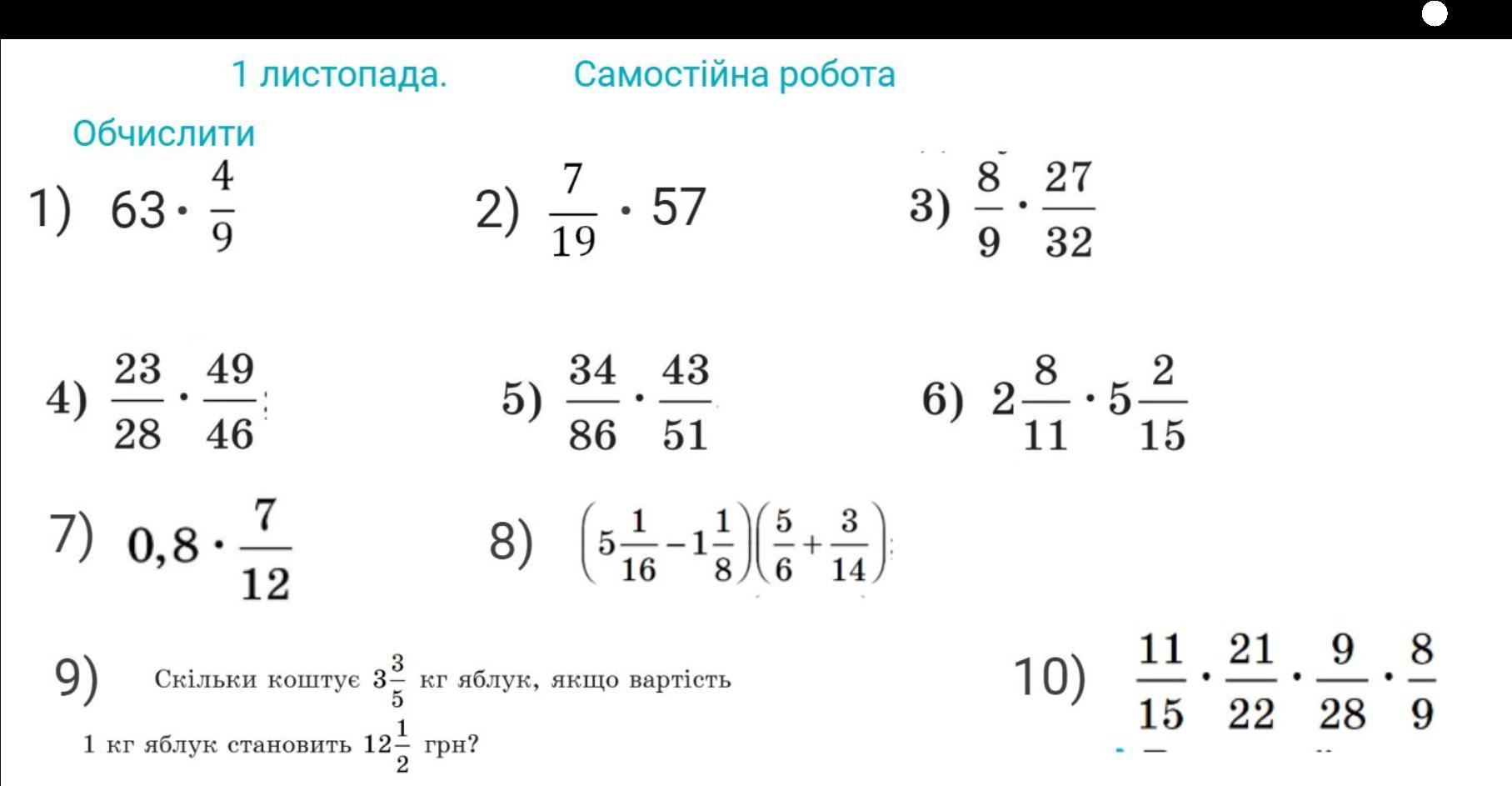 1 листопада. Самостійна робота

Обчислити

1) $63 \cdot \frac{4}{9}$

2) $\frac{7}{19} \cdot 57$

3) $\frac{8}{9} \cdot \frac{27}{32}$

4) $\frac{23}{28} \cdot \frac{49}{46}$;

5) $\frac{34}{86} \cdot \frac{43}{51}$

6) $2\frac{8}{11} \cdot 5\frac{2}{15}$

7) $0,8 \cdot \frac{7}{12}$

8) $\left(5\frac{1}{16} - 1\frac{1}{8}\right)\left(\frac{5}{6} + \frac{3}{14}\right)$;

9) Скільки коштує $3\frac{3}{5}$ кг яблук, якщо вартість 1 кг яблук становить $12\frac{1}{2}$ грн?

10) $\frac{11}{15} \cdot \frac{21}{22} \cdot \frac{9}{28} \cdot \frac{8}{9}$